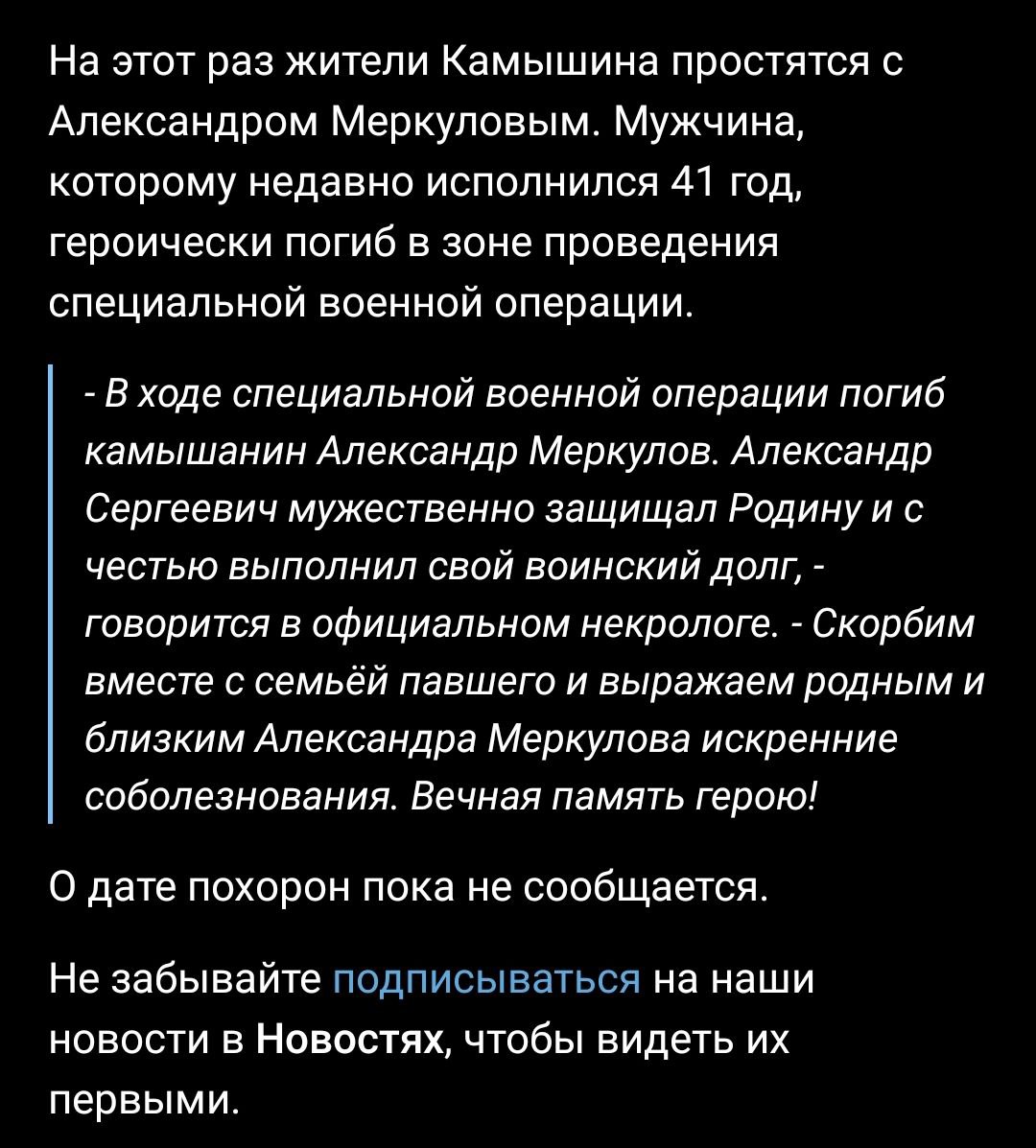 На этот раз жители Камышина простятся с Александром Меркуловым. Мужчина, которому недавно исполнился 41 год, героически погиб в зоне проведения специальной военной операции.

- В ходе специальной военной операции погиб камышанин Александр Меркулов. Александр Сергеевич мужественно защищал Родину и с честью выполнил свой воинский долг, - говорится в официальном некрологе. - Скорбим вместе с семьёй павшего и выражаем родным и близким Александра Меркулова искренние соболезнования. Вечная память герою!

О дате похорон пока не сообщается.

Не забывайте подписываться на наши новости в Новостях, чтобы видеть их первыми.